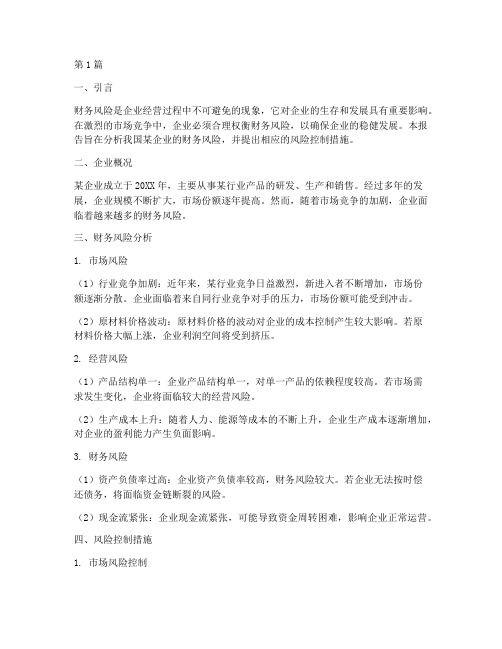 第1篇

一、引言

财务风险是企业经营过程中不可避免的现象，它对企业的生存和发展具有重要影响。在激烈的市场竞争中，企业必须合理权衡财务风险，以确保企业的稳健发展。本报告旨在分析我国某企业的财务风险，并提出相应的风险控制措施。

二、企业概况

某企业成立于20XX年，主要从事某行业产品的研发、生产和销售。经过多年的发展，企业规模不断扩大，市场份额逐年提高。然而，随着市场竞争的加剧，企业面临着越来越多的财务风险。

三、财务风险分析

1. 市场风险

（1）行业竞争加剧：近年来，某行业竞争日益激烈，新进入者不断增加，市场份额逐渐分散。企业面临着来自同行业竞争对手的压力，市场份额可能受到冲击。

（2）原材料价格波动：原材料价格的波动对企业的成本控制产生较大影响。若原材料价格大幅上涨，企业利润空间将受到挤压。

2. 经营风险

（1）产品结构单一：企业产品结构单一，对单一产品的依赖程度较高。若市场需求发生变化，企业将面临较大的经营风险。

（2）生产成本上升：随着人力、能源等成本的不断上升，企业生产成本逐渐增加，对企业的盈利能力产生负面影响。

3. 财务风险

（1）资产负债率过高：企业资产负债率较高，财务风险较大。若企业无法按时偿还债务，将面临资金链断裂的风险。

（2）现金流紧张：企业现金流紧张，可能导致资金周转困难，影响企业正常运营。

四、风险控制措施

1. 市场风险控制